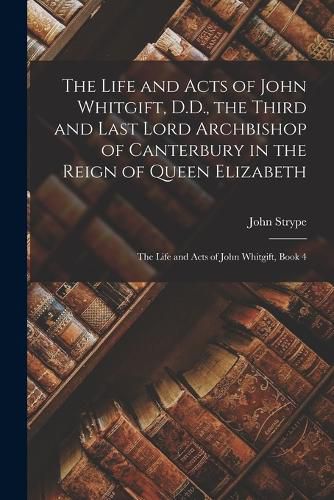 The Life and Acts of John Whitgift, D.D., the Third and Last Lord Archbishop of Canterbury in the Reign of Queen Elizabeth

John Strype

The Life and Acts of John Whitgift, Book 4